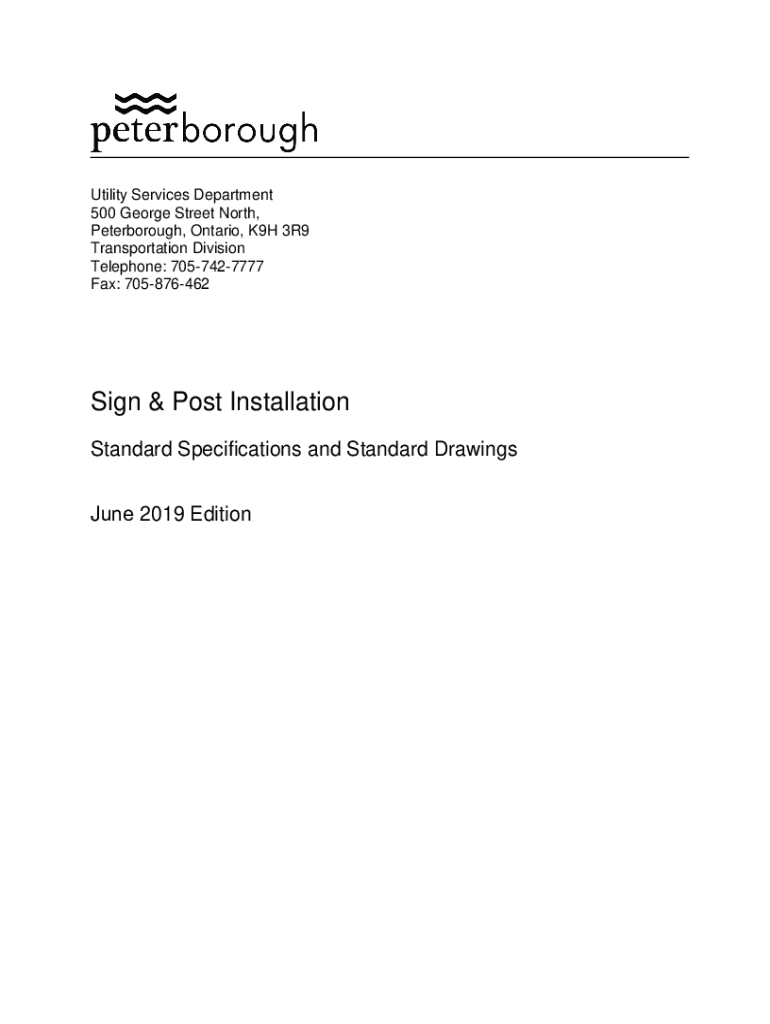 peterborough

Utility Services Department
500 George Street North,
Peterborough, Ontario, K9H 3R9
Transportation Division
Telephone: 705-742-7777
Fax: 705-876-462

Sign & Post Installation

Standard Specifications and Standard Drawings

June 2019 Edition